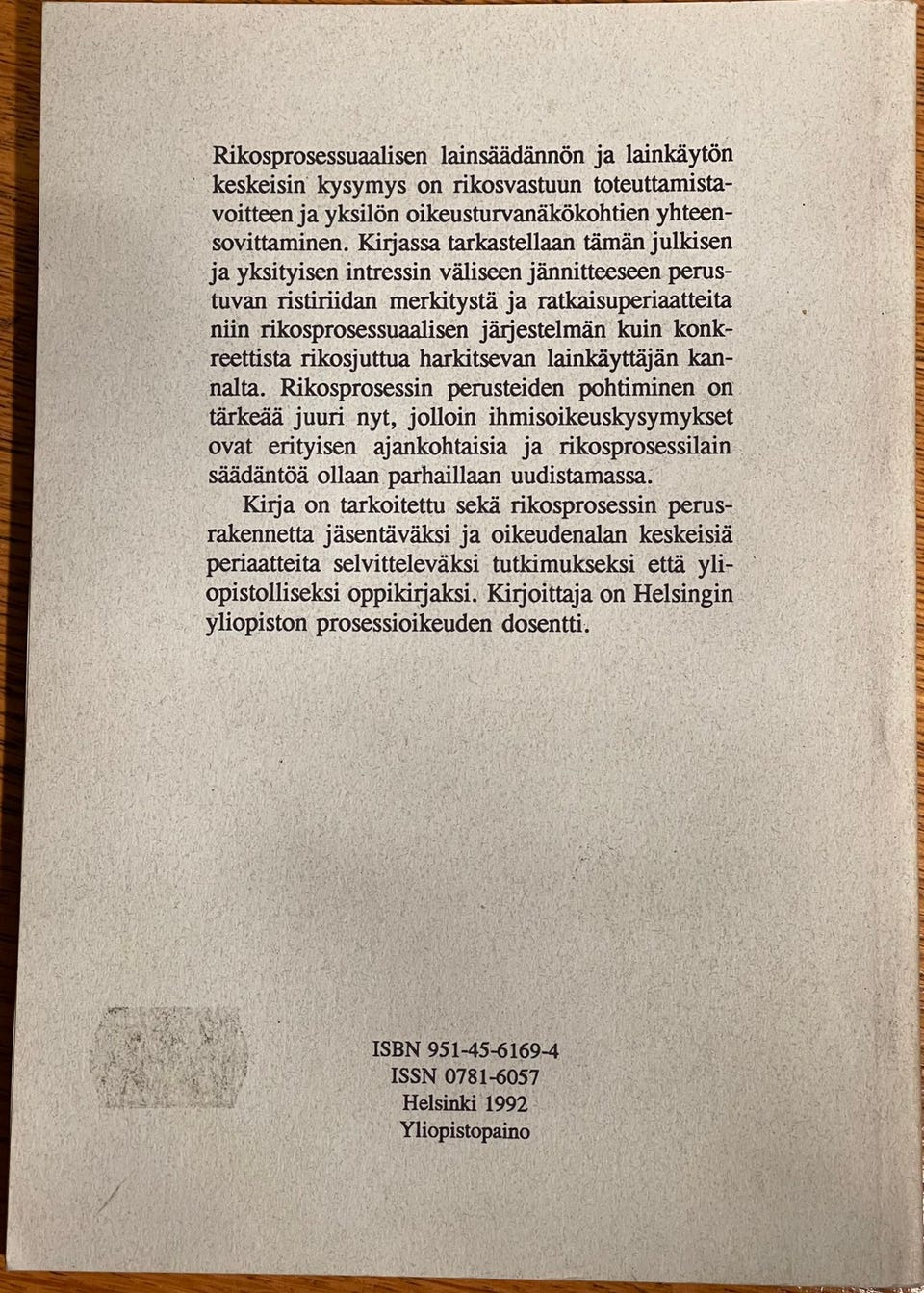 Rikosprosessuaalisen lainsäädännön ja lainkäytön keskeisin kysymys on rikosvastuun toteuttamistavoitteen ja yksilön oikeusturvanäkökohtien yhteensovittaminen. Kirjassa tarkastellaan tämän julkisen ja yksityisen intressin väliseen jännitteeseen perustuvan ristiriidan merkitystä ja ratkaisuperiaatteita niin rikosprosessuaalisen järjestelmän kuin konkreettista rikosjuttua harkitsevan lainkäyttäjän kannalta. Rikosprosessin perusteiden pohtiminen on tärkeää juuri nyt, jolloin ihmisoikeuskysymykset ovat erityisen ajankohtaisia ja rikosprosessilain säädäntöä ollaan parhaillaan uudistamassa.

Kirja on tarkoitettu sekä rikosprosessin perusrakennetta jäsentäväksi ja oikeudenalan keskeisiä periaatteita selvitteleväksi tutkimukseksi että yliopistolliseksi oppikirjaksi. Kirjoittaja on Helsingin yliopiston prosessioikeuden dosentti.

ISBN 951-45-6169-4
ISSN 0781-6057
Helsinki 1992
Yliopistopaino